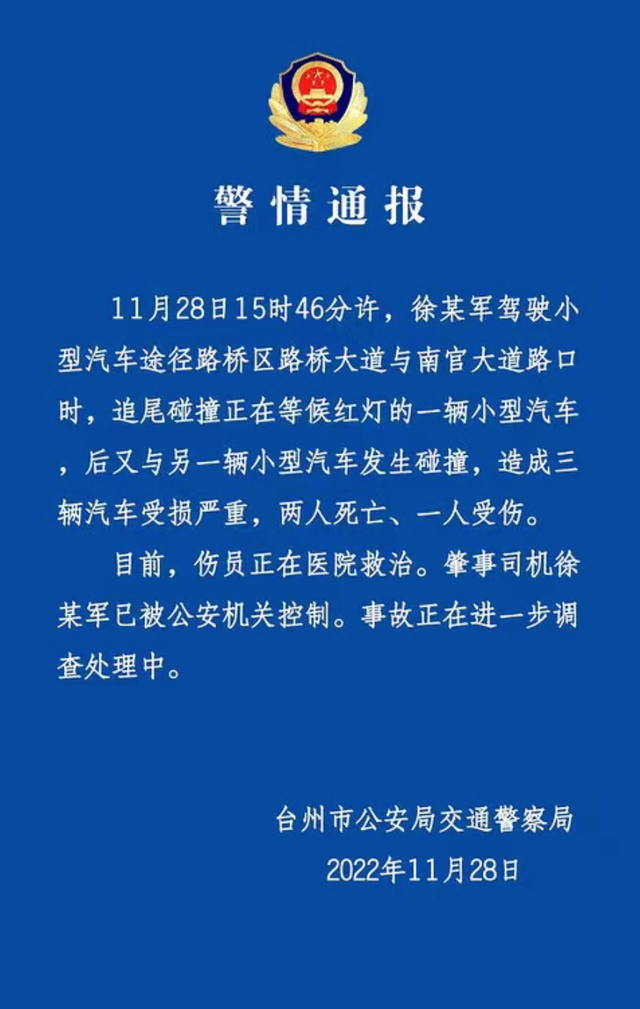 警情通报

11月28日15时46分许，徐某军驾驶小型汽车途径路桥区路桥大道与南官大道路口时，追尾碰撞正在等候红灯的一辆小型汽车，后又与另一辆小型汽车发生碰撞，造成三辆汽车受损严重，两人死亡、一人受伤。

目前，伤员正在医院救治。肇事司机徐某军已被公安机关控制。事故正在进一步调查处理中。

台州市公安局交通警察局
2022年11月28日